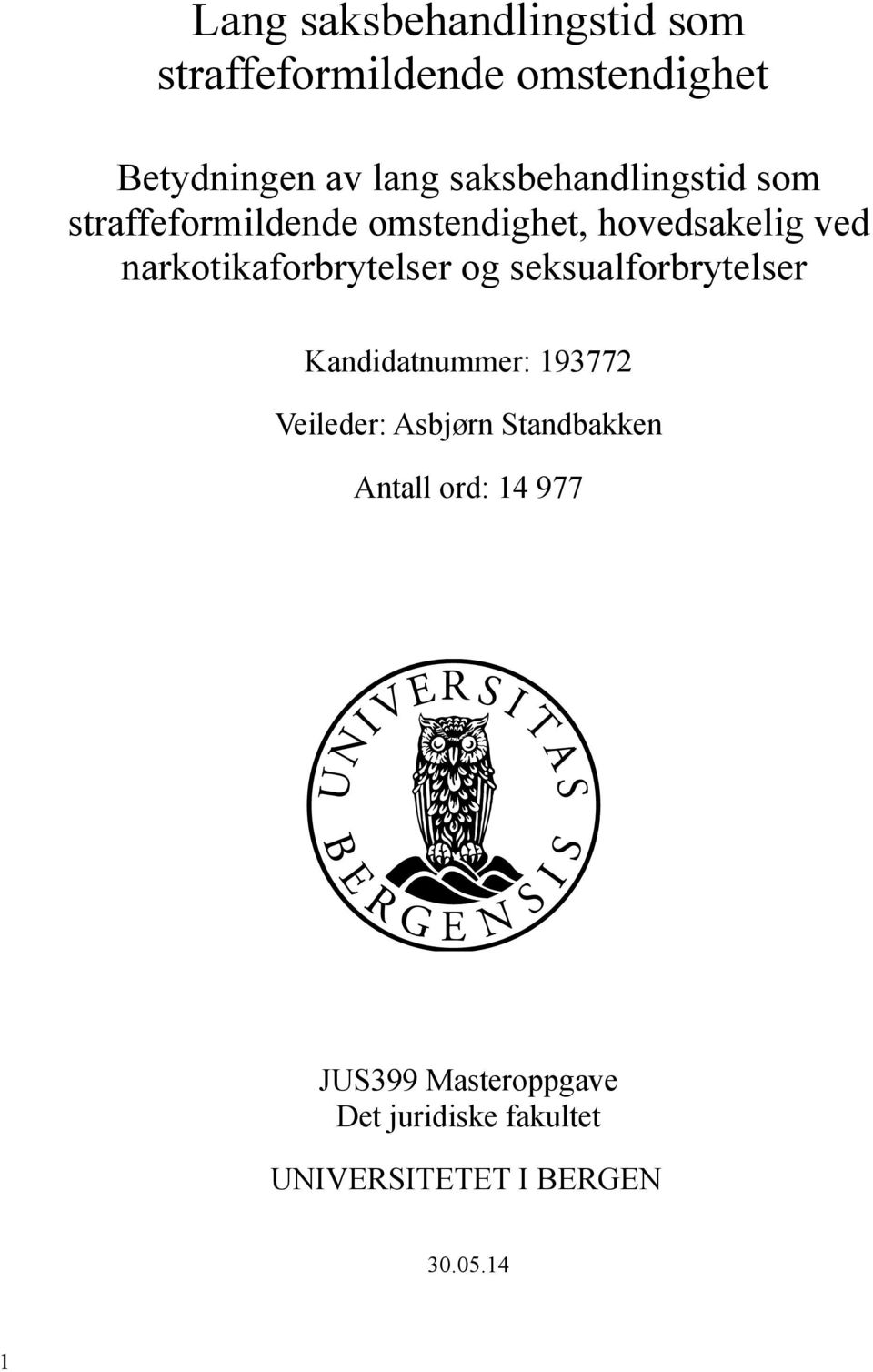 Lang saksbehandlingstid som straffeformildende omstendighet

Betydningen av lang saksbehandlingstid som straffeformildende omstendighet, hovedsakelig ved narkotikaforbrytelser og seksualforbrytelser

Kandidatnummer: 193772

Veileder: Asbjørn Standbakken

Antall ord: 14 977

UNIVERSITAS BERGENSIS

JUS399 Masteroppgave
Det juridiske fakultet

UNIVERSITETET I BERGEN

30.05.14

1